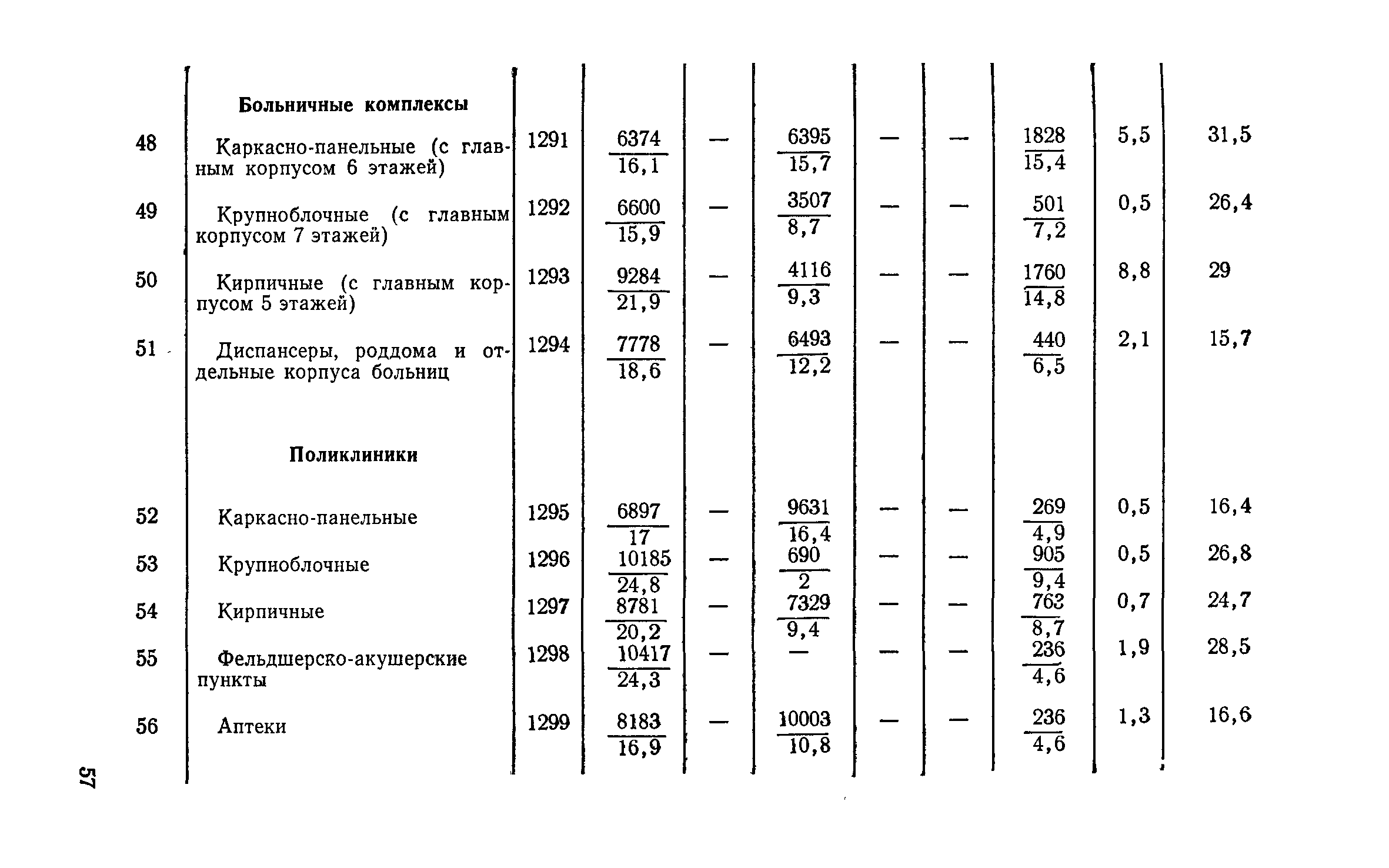 |  |  |  |  |  |  |  |  |  |  |  |
|---|---|---|---|---|---|---|---|---|---|---|
|  | **Больничные комплексы** |  |  |  |  |  |  |  |  |  |
| 48 | Каркасно-панельные (с главным корпусом 6 этажей) | 1291 | $\frac{6374}{16,1}$ | — | $\frac{6395}{15,7}$ | — | — | $\frac{1828}{15,4}$ | 5,5 | 31,5 |
| 49 | Крупноблочные (с главным корпусом 7 этажей) | 1292 | $\frac{6600}{15,9}$ | — | $\frac{3507}{8,7}$ | — | — | $\frac{501}{7,2}$ | 0,5 | 26,4 |
| 50 | Кирпичные (с главным корпусом 5 этажей) | 1293 | $\frac{9284}{21,9}$ | — | $\frac{4116}{9,3}$ | — | — | $\frac{1760}{14,8}$ | 8,8 | 29 |
| 51 | Диспансеры, роддома и отдельные корпуса больниц | 1294 | $\frac{7778}{18,6}$ | — | $\frac{6493}{12,2}$ | — | — | $\frac{440}{6,5}$ | 2,1 | 15,7 |
|  | **Поликлиники** |  |  |  |  |  |  |  |  |  |
| 52 | Каркасно-панельные | 1295 | $\frac{6897}{17}$ | — | $\frac{9631}{16,4}$ | — | — | $\frac{269}{4,9}$ | 0,5 | 16,4 |
| 53 | Крупноблочные | 1296 | $\frac{10185}{24,8}$ | — | $\frac{690}{2}$ | — | — | $\frac{905}{9,4}$ | 0,5 | 26,8 |
| 54 | Кирпичные | 1297 | $\frac{8781}{20,2}$ | — | $\frac{7329}{9,4}$ | — | — | $\frac{763}{8,7}$ | 0,7 | 24,7 |
| 55 | Фельдшерско-акушерские пункты | 1298 | $\frac{10417}{24,3}$ | — | — | — | — | $\frac{236}{4,6}$ | 1,9 | 28,5 |
| 56 | Аптеки | 1299 | $\frac{8183}{16,9}$ | — | $\frac{10003}{10,8}$ | — | — | $\frac{236}{4,6}$ | 1,3 | 16,6 |

57